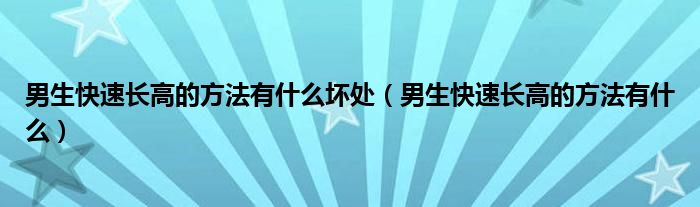 男生快速长高的方法有什么坏处（男生快速长高的方法有什么）